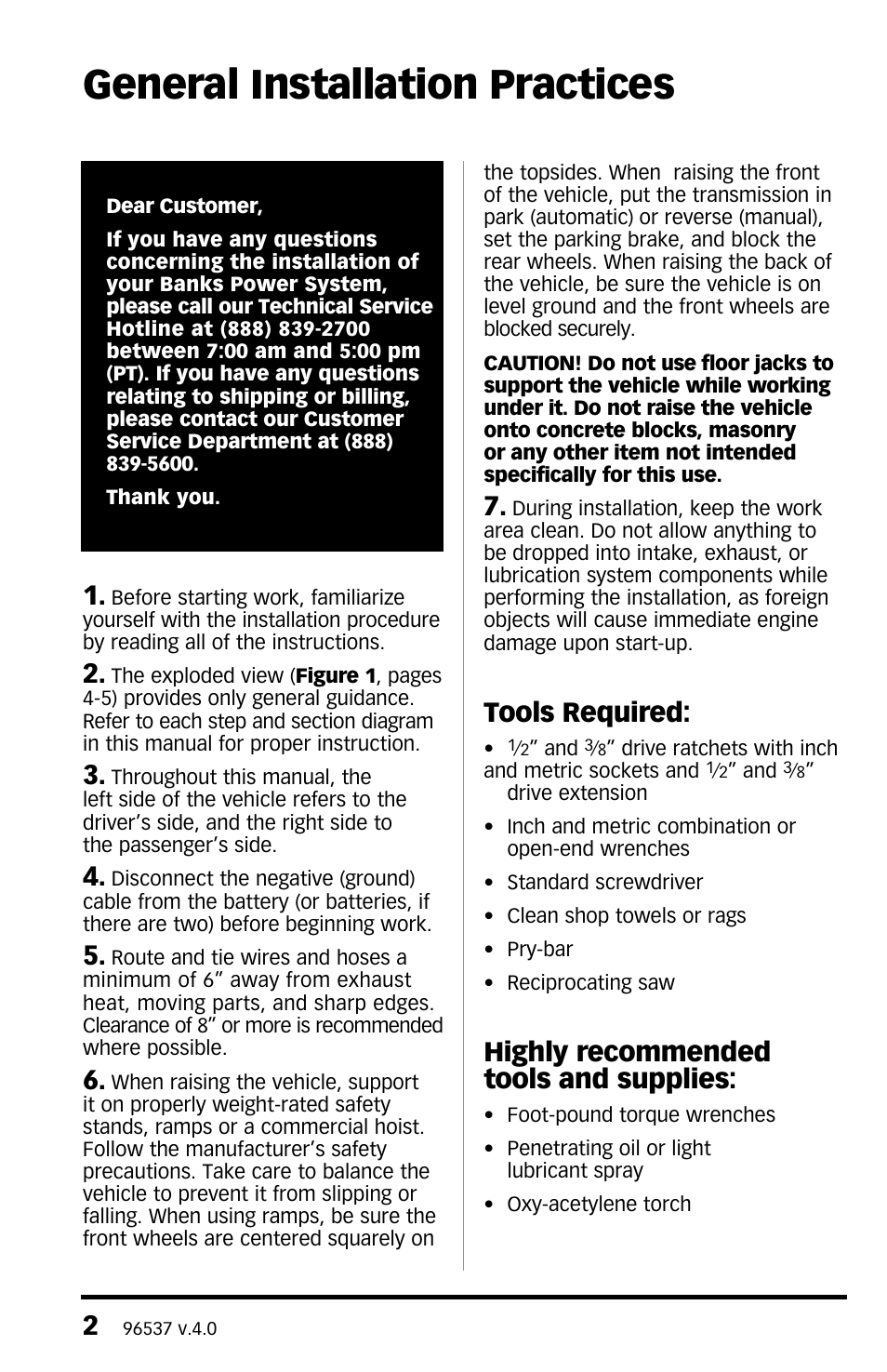 General Installation Practices

Dear Customer,

If you have any questions concerning the installation of your Banks Power System, please call our Technical Service Hotline at (888) 839-2700 between 7:00 am and 5:00 pm (PT). If you have any questions relating to shipping or billing, please contact our Customer Service Department at (888) 839-5600.

Thank you.

1. Before starting work, familiarize yourself with the installation procedure by reading all of the instructions.

2. The exploded view (Figure 1, pages 4-5) provides only general guidance. Refer to each step and section diagram in this manual for proper instruction.

3. Throughout this manual, the left side of the vehicle refers to the driver's side, and the right side to the passenger's side.

4. Disconnect the negative (ground) cable from the battery (or batteries, if there are two) before beginning work.

5. Route and tie wires and hoses a minimum of 6" away from exhaust heat, moving parts, and sharp edges. Clearance of 8" or more is recommended where possible.

6. When raising the vehicle, support it on properly weight-rated safety stands, ramps or a commercial hoist. Follow the manufacturer's safety precautions. Take care to balance the vehicle to prevent it from slipping or falling. When using ramps, be sure the front wheels are centered squarely on the topsides. When raising the front of the vehicle, put the transmission in park (automatic) or reverse (manual), set the parking brake, and block the rear wheels. When raising the back of the vehicle, be sure the vehicle is on level ground and the front wheels are blocked securely.

CAUTION! Do not use floor jacks to support the vehicle while working under it. Do not raise the vehicle onto concrete blocks, masonry or any other item not intended specifically for this use.

7. During installation, keep the work area clean. Do not allow anything to be dropped into intake, exhaust, or lubrication system components while performing the installation, as foreign objects will cause immediate engine damage upon start-up.

Tools Required:

• ½" and ⅜" drive ratchets with inch and metric sockets and ½" and ⅜" drive extension
• Inch and metric combination or open-end wrenches
• Standard screwdriver
• Clean shop towels or rags
• Pry-bar
• Reciprocating saw

Highly recommended tools and supplies:

• Foot-pound torque wrenches
• Penetrating oil or light lubricant spray
• Oxy-acetylene torch

2 96537 v.4.0